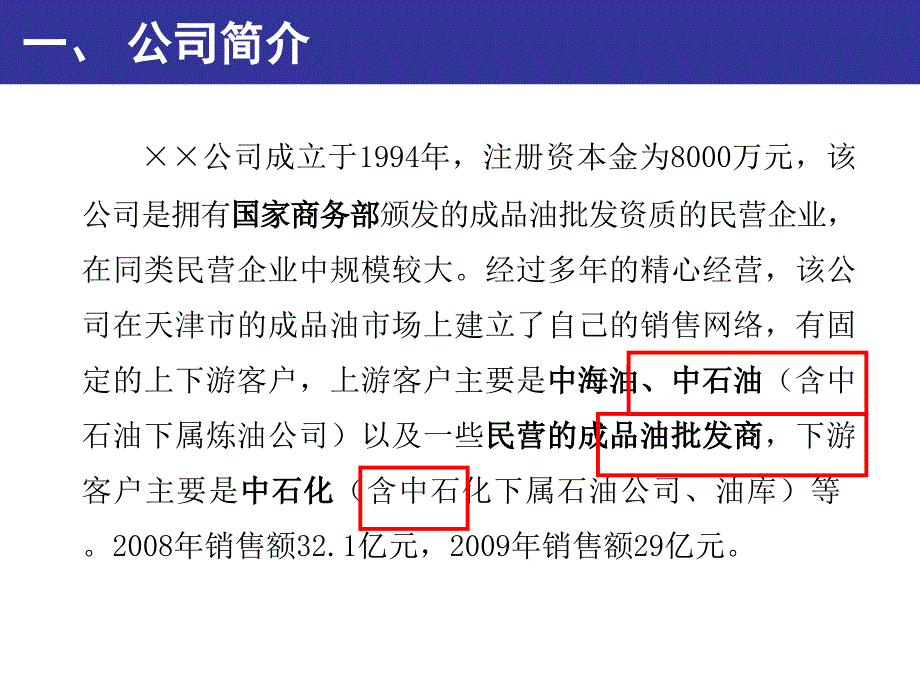 一、公司简介

××公司成立于1994年，注册资本金为8000万元，该公司是拥有国家商务部颁发的成品油批发资质的民营企业，在同类民营企业中规模较大。经过多年的精心经营，该公司在天津市的成品油市场上建立了自己的销售网络，有固定的上下游客户，上游客户主要是中海油、中石油（含中石油下属炼油公司）以及一些民营的成品油批发商，下游客户主要是中石化（含中石化下属石油公司、油库）等。2008年销售额32.1亿元，2009年销售额29亿元。